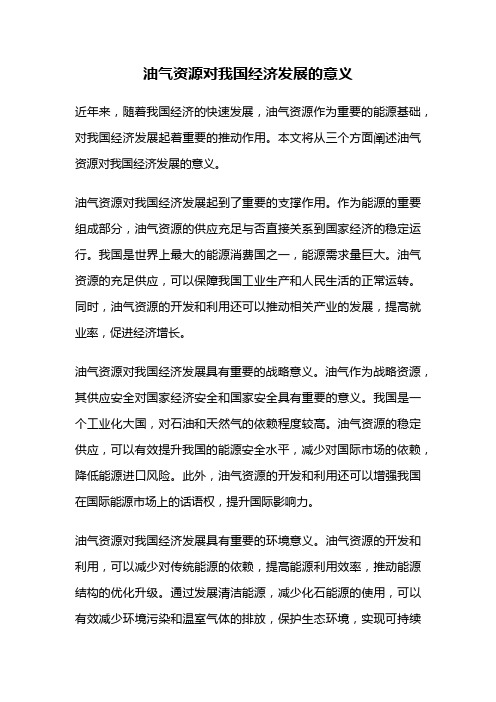 油气资源对我国经济发展的意义

近年来，随着我国经济的快速发展，油气资源作为重要的能源基础，对我国经济发展起着重要的推动作用。本文将从三个方面阐述油气资源对我国经济发展的意义。

油气资源对我国经济发展起到了重要的支撑作用。作为能源的重要组成部分，油气资源的供应充足与否直接关系到国家经济的稳定运行。我国是世界上最大的能源消费国之一，能源需求量巨大。油气资源的充足供应，可以保障我国工业生产和人民生活的正常运转。同时，油气资源的开发和利用还可以推动相关产业的发展，提高就业率，促进经济增长。

油气资源对我国经济发展具有重要的战略意义。油气作为战略资源，其供应安全对国家经济安全和国家安全具有重要的意义。我国是一个工业化大国，对石油和天然气的依赖程度较高。油气资源的稳定供应，可以有效提升我国的能源安全水平，减少对国际市场的依赖，降低能源进口风险。此外，油气资源的开发和利用还可以增强我国在国际能源市场上的话语权，提升国际影响力。

油气资源对我国经济发展具有重要的环境意义。油气资源的开发和利用，可以减少对传统能源的依赖，提高能源利用效率，推动能源结构的优化升级。通过发展清洁能源，减少化石能源的使用，可以有效减少环境污染和温室气体的排放，保护生态环境，实现可持续